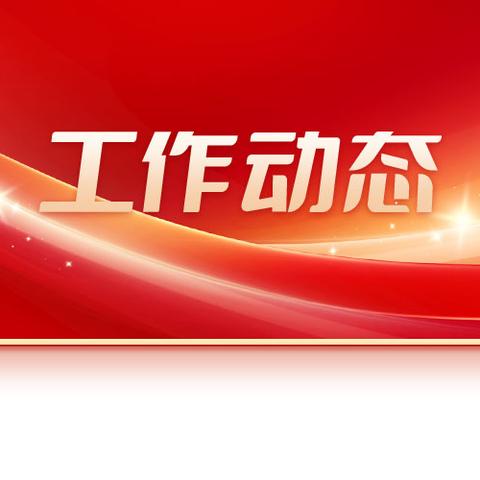 工作动态